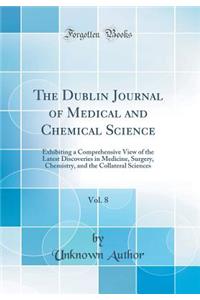 Forgotten Books

The Dublin Journal of Medical and Chemical Science

Exhibiting a Comprehensive View of the Latest Discoveries in Medicine, Surgery, Chemistry, and the Collateral Sciences

Vol. 8

by
Unknown Author